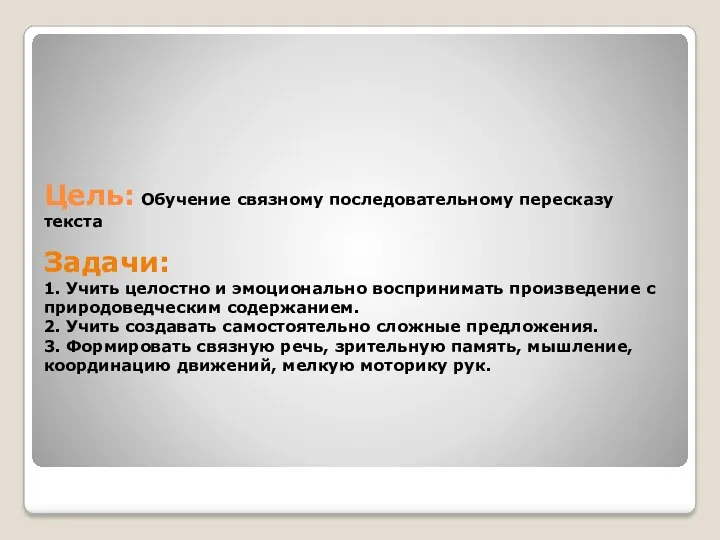 Цель: Обучение связному последовательному пересказу текста

Задачи:
1. Учить целостно и эмоционально воспринимать произведение с природоведческим содержанием.
2. Учить создавать самостоятельно сложные предложения.
3. Формировать связную речь, зрительную память, мышление, координацию движений, мелкую моторику рук.